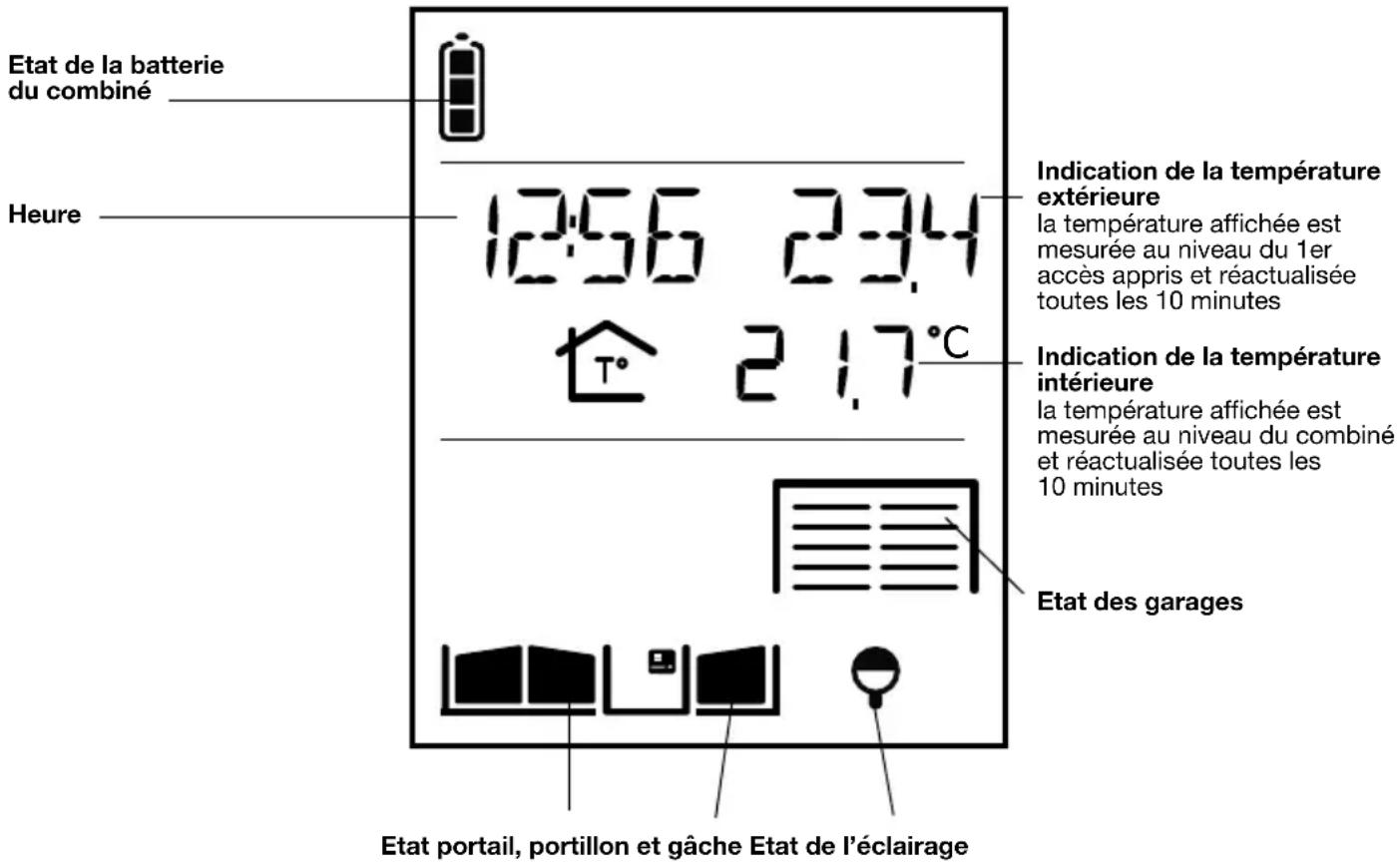 Etat de la batterie du combiné

Heure

12:56 23,4

T°

21,7 °C

Indication de la température extérieure
la température affichée est mesurée au niveau du 1er accès appris et réactualisée toutes les 10 minutes

Indication de la température intérieure
la température affichée est mesurée au niveau du combiné et réactualisée toutes les 10 minutes

Etat des garages

Etat portail, portillon et gâche Etat de l'éclairage